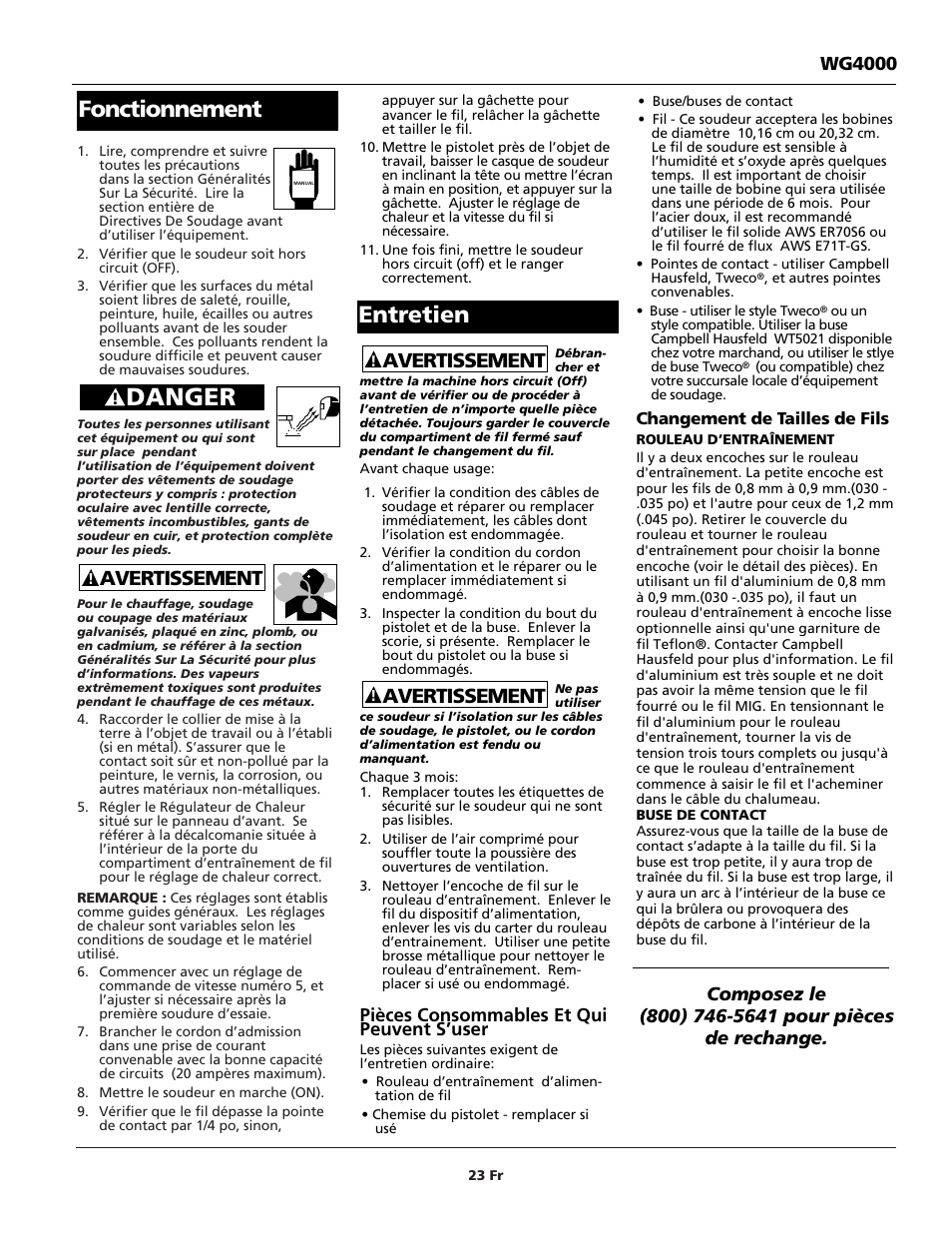 WG4000

Fonctionnement

1. Lire, comprendre et suivre toutes les précautions dans la section Généralités Sur La Sécurité. Lire la section entière de Directives De Soudage avant d'utiliser l'équipement.

MANUAL

2. Vérifier que le soudeur soit hors circuit (OFF).

3. Vérifier que les surfaces du métal soient libres de saleté, rouille, peinture, huile, écailles ou autres polluants avant de les souder ensemble. Ces polluants rendent la soudure difficile et peuvent causer de mauvaises soudures.

DANGER

Toutes les personnes utilisant cet équipement ou qui sont sur place pendant l'utilisation de l'équipement doivent porter des vêtements de soudage protecteurs y compris : protection oculaire avec lentille correcte, vêtements incombustibles, gants de soudeur en cuir, et protection complète pour les pieds.

AVERTISSEMENT

Pour le chauffage, soudage ou coupage des matériaux galvanisés, plaqué en zinc, plomb, ou en cadmium, se référer à la section Généralités Sur La Sécurité pour plus d'informations. Des vapeurs extrèmement toxiques sont produites pendant le chauffage de ces métaux.

4. Raccorder le collier de mise à la terre à l'objet de travail ou à l'établi (si en métal). S'assurer que le contact soit sûr et non-pollué par la peinture, le vernis, la corrosion, ou autres matériaux non-métalliques.

5. Régler le Régulateur de Chaleur situé sur le panneau d'avant. Se référer à la décalcomanie située à l'intérieur de la porte du compartiment d'entraînement de fil pour le réglage de chaleur correct.

REMARQUE : Ces réglages sont établis comme guides généraux. Les réglages de chaleur sont variables selon les conditions de soudage et le matériel utilisé.

6. Commencer avec un réglage de commande de vitesse numéro 5, et l'ajuster si nécessaire après la première soudure d'essaie.

7. Brancher le cordon d'admission dans une prise de courant convenable avec la bonne capacité de circuits (20 ampères maximum).

8. Mettre le soudeur en marche (ON).

9. Vérifier que le fil dépasse la pointe de contact par 1/4 po, sinon, appuyer sur la gâchette pour avancer le fil, relâcher la gâchette et tailler le fil.

10. Mettre le pistolet près de l'objet de travail, baisser le casque de soudeur en inclinant la tête ou mettre l'écran à main en position, et appuyer sur la gâchette. Ajuster le réglage de chaleur et la vitesse du fil si nécessaire.

11. Une fois fini, mettre le soudeur hors circuit (off) et le ranger correctement.

Entretien

AVERTISSEMENT Débrancher et mettre la machine hors circuit (Off) avant de vérifier ou de procéder à l'entretien de n'importe quelle pièce détachée. Toujours garder le couvercle du compartiment de fil fermé sauf pendant le changement du fil.

Avant chaque usage:

1. Vérifier la condition des câbles de soudage et réparer ou remplacer immédiatement, les câbles dont l'isolation est endommagée.

2. Vérifier la condition du cordon d'alimentation et le réparer ou le remplacer immédiatement si endommagé.

3. Inspecter la condition du bout du pistolet et de la buse. Enlever la scorie, si présente. Remplacer le bout du pistolet ou la buse si endommagés.

AVERTISSEMENT Ne pas utiliser ce soudeur si l'isolation sur les câbles de soudage, le pistolet, ou le cordon d'alimentation est fendu ou manquant.

Chaque 3 mois:

1. Remplacer toutes les étiquettes de sécurité sur le soudeur qui ne sont pas lisibles.

2. Utiliser de l'air comprimé pour souffler toute la poussière des ouvertures de ventilation.

3. Nettoyer l'encoche de fil sur le rouleau d'entraînement. Enlever le fil du dispositif d'alimentation, enlever les vis du carter du rouleau d'entrainement. Utiliser une petite brosse métallique pour nettoyer le rouleau d'entraînement. Remplacer si usé ou endommagé.

Pièces Consommables Et Qui Peuvent S'user

Les pièces suivantes exigent de l'entretien ordinaire:

• Rouleau d'entraînement d'alimentation de fil

• Chemise du pistolet - remplacer si usé

• Buse/buses de contact

• Fil - Ce soudeur acceptera les bobines de diamètre 10,16 cm ou 20,32 cm. Le fil de soudure est sensible à l'humidité et s'oxyde après quelques temps. Il est important de choisir une taille de bobine qui sera utilisée dans une période de 6 mois. Pour l'acier doux, il est recommandé d'utiliser le fil solide AWS ER70S6 ou le fil fourré de flux AWS E71T-GS.

• Pointes de contact - utiliser Campbell Hausfeld, Tweco®, et autres pointes convenables.

• Buse - utiliser le style Tweco® ou un style compatible. Utiliser la buse Campbell Hausfeld WT5021 disponible chez votre marchand, ou utiliser le stlye de buse Tweco® (ou compatible) chez votre succursale locale d'équipement de soudage.

Changement de Tailles de Fils

ROULEAU D'ENTRAÎNEMENT

Il y a deux encoches sur le rouleau d'entraînement. La petite encoche est pour les fils de 0,8 mm à 0,9 mm.(030 - .035 po) et l'autre pour ceux de 1,2 mm (.045 po). Retirer le couvercle du rouleau et tourner le rouleau d'entraînement pour choisir la bonne encoche (voir le détail des pièces). En utilisant un fil d'aluminium de 0,8 mm à 0,9 mm.(030 -.035 po), il faut un rouleau d'entraînement à encoche lisse optionnelle ainsi qu'une garniture de fil Teflon®. Contacter Campbell Hausfeld pour plus d'information. Le fil d'aluminium est très souple et ne doit pas avoir la même tension que le fil fourré ou le fil MIG. En tensionnant le fil d'aluminium pour le rouleau d'entraînement, tourner la vis de tension trois tours complets ou jusqu'à ce que le rouleau d'entraînement commence à saisir le fil et l'acheminer dans le câble du chalumeau.

BUSE DE CONTACT

Assurez-vous que la taille de la buse de contact s'adapte à la taille du fil. Si la buse est trop petite, il y aura trop de traînée du fil. Si la buse est trop large, il y aura un arc à l'intérieur de la buse ce qui la brûlera ou provoquera des dépôts de carbone à l'intérieur de la buse du fil.

Composez le (800) 746-5641 pour pièces de rechange.

23 Fr